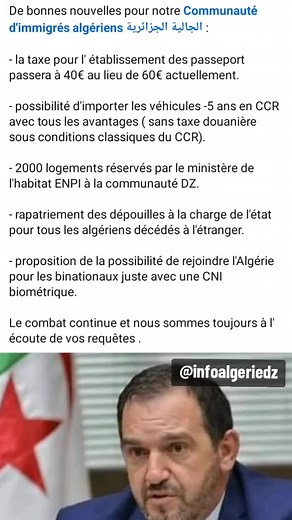 De bonnes nouvelles pour notre Communauté d'immigrés algériens الجالية الجزائرية :

- la taxe pour l' établissement des passeport passera à 40€ au lieu de 60€ actuellement.

- possibilité d'importer les véhicules -5 ans en CCR avec tous les avantages ( sans taxe douanière sous conditions classiques du CCR).

- 2000 logements réservés par le ministère de l'habitat ENPI à la communauté DZ.

- rapatriement des dépouilles à la charge de l'état pour tous les algériens décédés à l'étranger.

- proposition de la possibilité de rejoindre l'Algérie pour les binationaux juste avec une CNI biométrique.

Le combat continue et nous sommes toujours à l' écoute de vos requêtes .

@infoalgeriedz